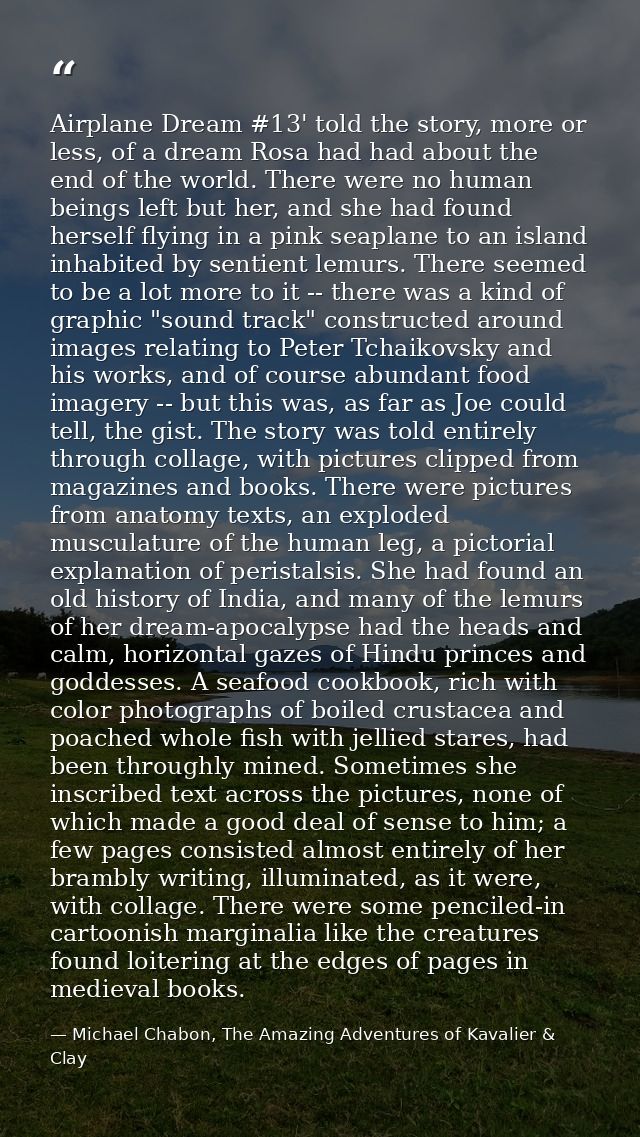 "

Airplane Dream #13' told the story, more or less, of a dream Rosa had had about the end of the world. There were no human beings left but her, and she had found herself flying in a pink seaplane to an island inhabited by sentient lemurs. There seemed to be a lot more to it -- there was a kind of graphic "sound track" constructed around images relating to Peter Tchaikovsky and his works, and of course abundant food imagery -- but this was, as far as Joe could tell, the gist. The story was told entirely through collage, with pictures clipped from magazines and books. There were pictures from anatomy texts, an exploded musculature of the human leg, a pictorial explanation of peristalsis. She had found an old history of India, and many of the lemurs of her dream-apocalypse had the heads and calm, horizontal gazes of Hindu princes and goddesses. A seafood cookbook, rich with color photographs of boiled crustacea and poached whole fish with jellied stares, had been throughly mined. Sometimes she inscribed text across the pictures, none of which made a good deal of sense to him; a few pages consisted almost entirely of her brambly writing, illuminated, as it were, with collage. There were some penciled-in cartoonish marginalia like the creatures found loitering at the edges of pages in medieval books.

— Michael Chabon, The Amazing Adventures of Kavalier & Clay